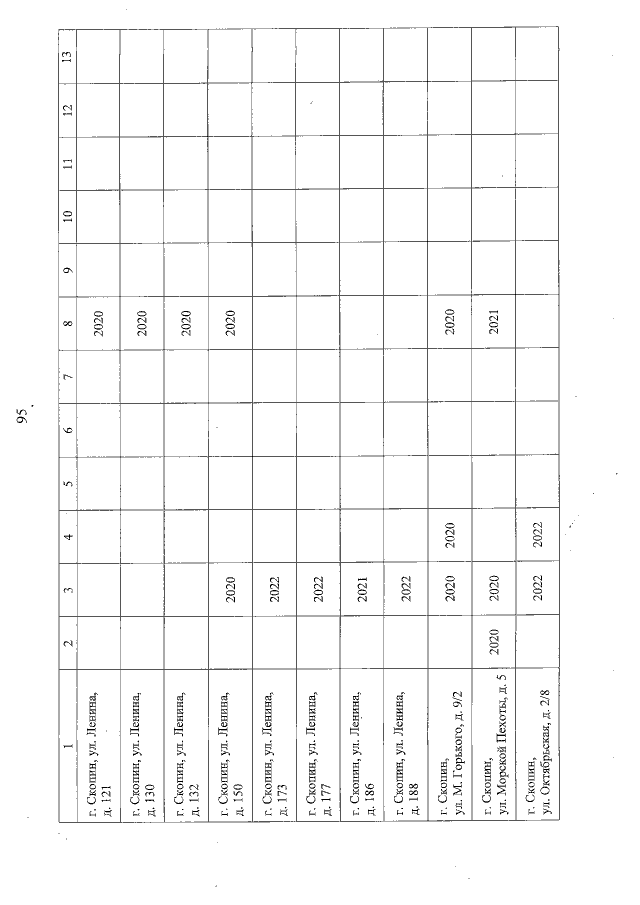 95

| 1 | 2 | 3 | 4 | 5 | 6 | 7 | 8 | 9 | 10 | 11 | 12 | 13 |
|---|---|---|---|---|---|---|---|---|---|---|---|---|
| г. Скопин, ул. Ленина, д. 121 | | | | | | | 2020 | | | | | |
| г. Скопин, ул. Ленина, д. 130 | | | | | | | 2020 | | | | | |
| г. Скопин, ул. Ленина, д. 132 | | | | | | | 2020 | | | | | |
| г. Скопин, ул. Ленина, д. 150 | | 2020 | | | | | 2020 | | | | | |
| г. Скопин, ул. Ленина, д. 173 | | 2022 | | | | | | | | | | |
| г. Скопин, ул. Ленина, д. 177 | | 2022 | | | | | | | | | | |
| г. Скопин, ул. Ленина, д. 186 | | 2021 | | | | | | | | | | |
| г. Скопин, ул. Ленина, д. 188 | | 2022 | | | | | | | | | | |
| г. Скопин, ул. М. Горького, д. 9/2 | | 2020 | 2020 | | | | 2020 | | | | | |
| г. Скопин, ул. Морской Пехоты, д. 5 | 2020 | 2020 | | | | | 2021 | | | | | |
| г. Скопин, ул. Октябрьская, д. 2/8 | | 2022 | 2022 | | | | | | | | | |